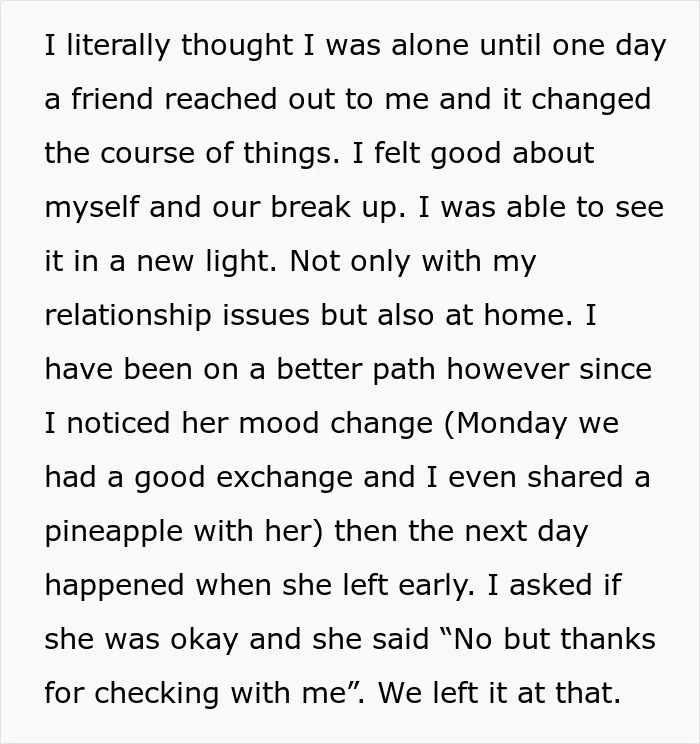 I literally thought I was alone until one day a friend reached out to me and it changed the course of things. I felt good about myself and our break up. I was able to see it in a new light. Not only with my relationship issues but also at home. I have been on a better path however since I noticed her mood change (Monday we had a good exchange and I even shared a pineapple with her) then the next day happened when she left early. I asked if she was okay and she said "No but thanks for checking with me". We left it at that.